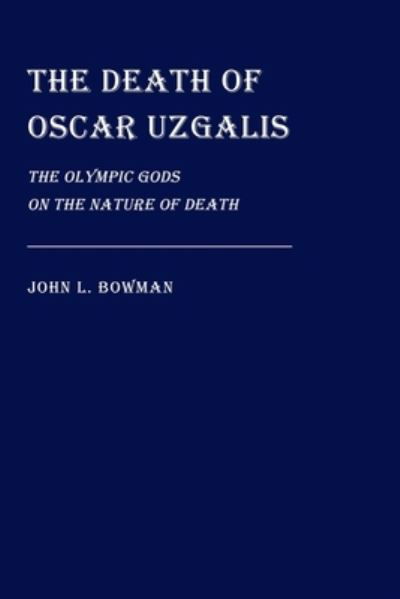 THE DEATH OF OSCAR UZGALIS

THE OLYMPIC GODS
ON THE NATURE OF DEATH

JOHN L. BOWMAN